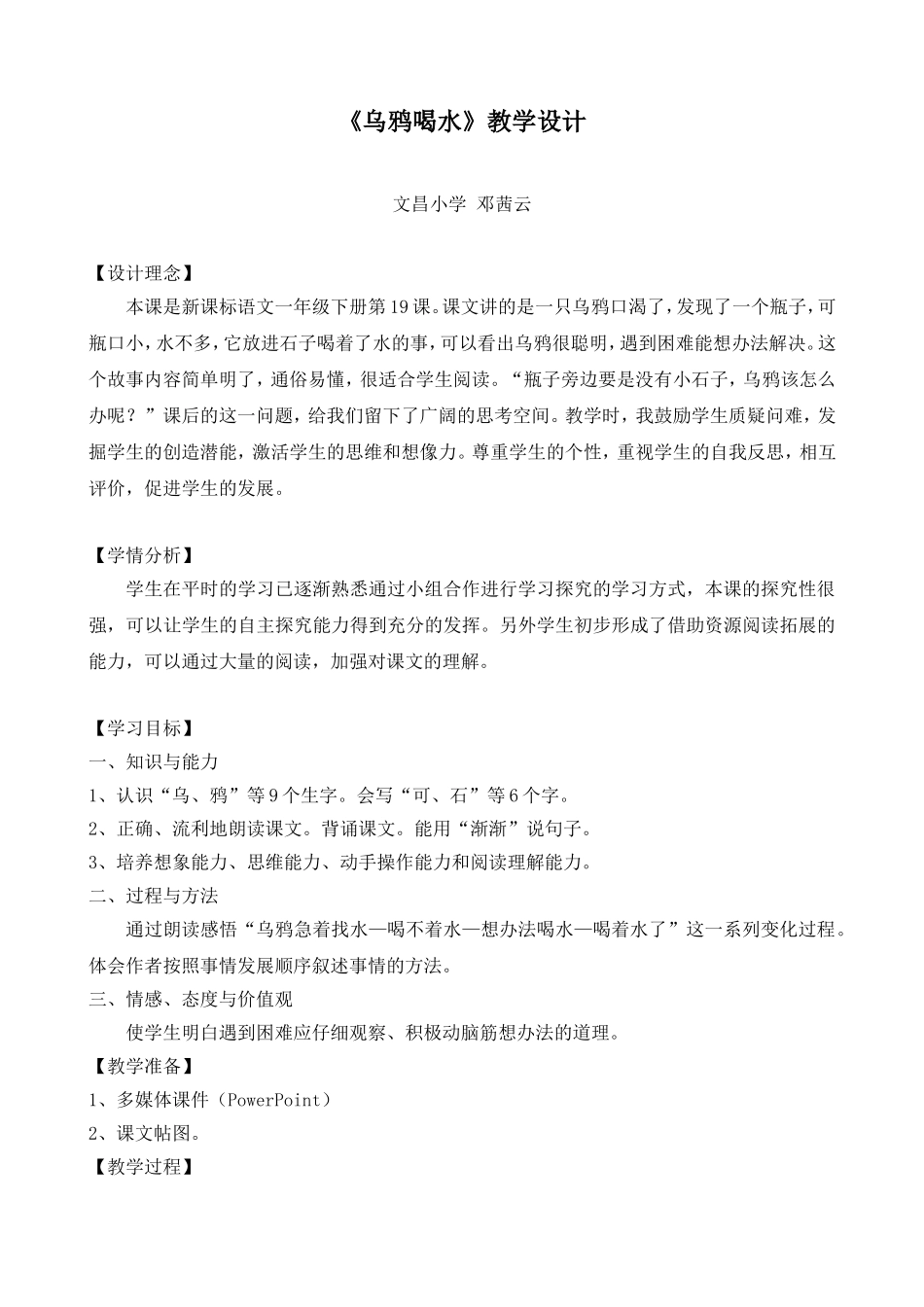 《乌鸦喝水》教学设计

文昌小学 邓茜云

【设计理念】

本课是新课标语文一年级下册第19课。课文讲的是一只乌鸦口渴了，发现了一个瓶子，可瓶口小，水不多，它放进石子喝着了水的事，可以看出乌鸦很聪明，遇到困难能想办法解决。这个故事内容简单明了，通俗易懂，很适合学生阅读。“瓶子旁边要是没有小石子，乌鸦该怎么办呢？”课后的这一问题，给我们留下了广阔的思考空间。教学时，我鼓励学生质疑问难，发掘学生的创造潜能，激活学生的思维和想像力。尊重学生的个性，重视学生的自我反思，相互评价，促进学生的发展。

【学情分析】

学生在平时的学习已逐渐熟悉通过小组合作进行学习探究的学习方式，本课的探究性很强，可以让学生的自主探究能力得到充分的发挥。另外学生初步形成了借助资源阅读拓展的能力，可以通过大量的阅读，加强对课文的理解。

【学习目标】

一、知识与能力

1、认识“乌、鸦”等9个生字。会写“可、石”等6个字。

2、正确、流利地朗读课文。背诵课文。能用“渐渐”说句子。

3、培养想象能力、思维能力、动手操作能力和阅读理解能力。

二、过程与方法

通过朗读感悟“乌鸦急着找水—喝不着水—想办法喝水—喝着水了”这一系列变化过程。体会作者按照事情发展顺序叙述事情的方法。

三、情感、态度与价值观

使学生明白遇到困难应仔细观察、积极动脑筋想办法的道理。

【教学准备】

1、多媒体课件（PowerPoint）

2、课文帖图。

【教学过程】